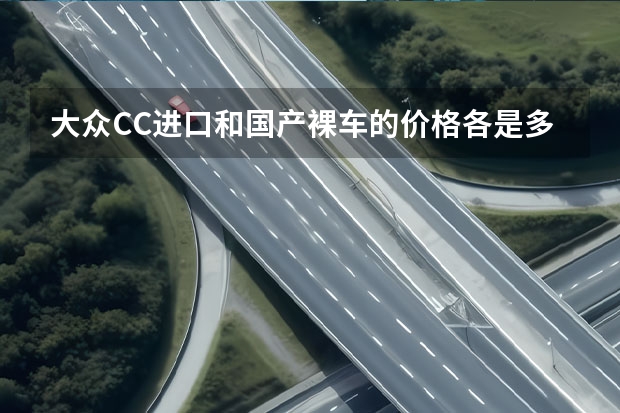 大众CC进口和国产裸车的价格各是多